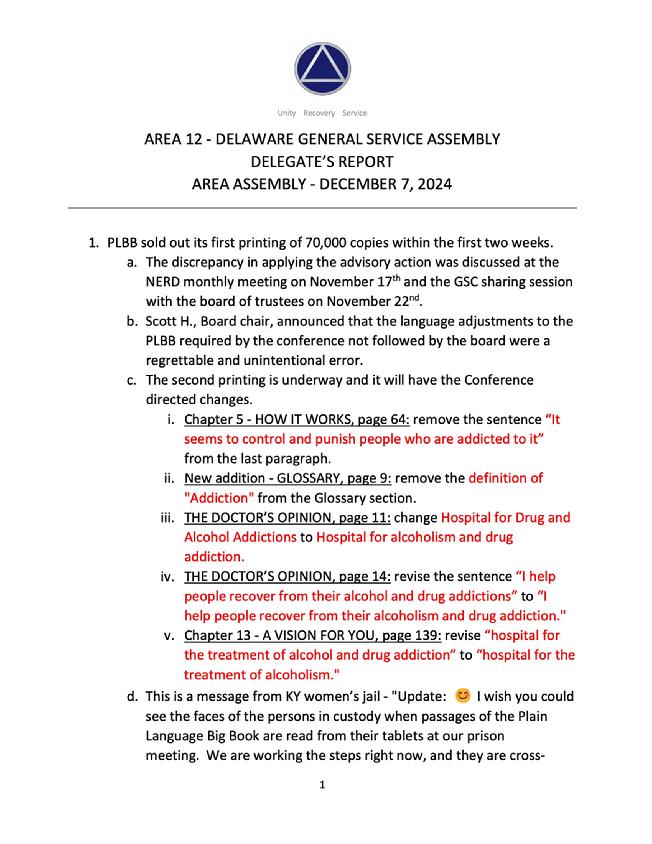 Unity Recovery Service

AREA 12 - DELAWARE GENERAL SERVICE ASSEMBLY
DELEGATE'S REPORT
AREA ASSEMBLY - DECEMBER 7, 2024

1. PLBB sold out its first printing of 70,000 copies within the first two weeks.
a. The discrepancy in applying the advisory action was discussed at the NERD monthly meeting on November 17$^{th}$ and the GSC sharing session with the board of trustees on November 22$^{nd}$.
b. Scott H., Board chair, announced that the language adjustments to the PLBB required by the conference not followed by the board were a regrettable and unintentional error.
c. The second printing is underway and it will have the Conference directed changes.
i. Chapter 5 - HOW IT WORKS, page 64: remove the sentence "It seems to control and punish people who are addicted to it" from the last paragraph.
ii. New addition - GLOSSARY, page 9: remove the definition of "Addiction" from the Glossary section.
iii. THE DOCTOR'S OPINION, page 11: change Hospital for Drug and Alcohol Addictions to Hospital for alcoholism and drug addiction.
iv. THE DOCTOR'S OPINION, page 14: revise the sentence "I help people recover from their alcohol and drug addictions" to "I help people recover from their alcoholism and drug addiction."
v. Chapter 13 - A VISION FOR YOU, page 139: revise "hospital for the treatment of alcohol and drug addiction" to "hospital for the treatment of alcoholism."
d. This is a message from KY women's jail - "Update: 😊 I wish you could see the faces of the persons in custody when passages of the Plain Language Big Book are read from their tablets at our prison meeting. We are working the steps right now, and they are cross-

1